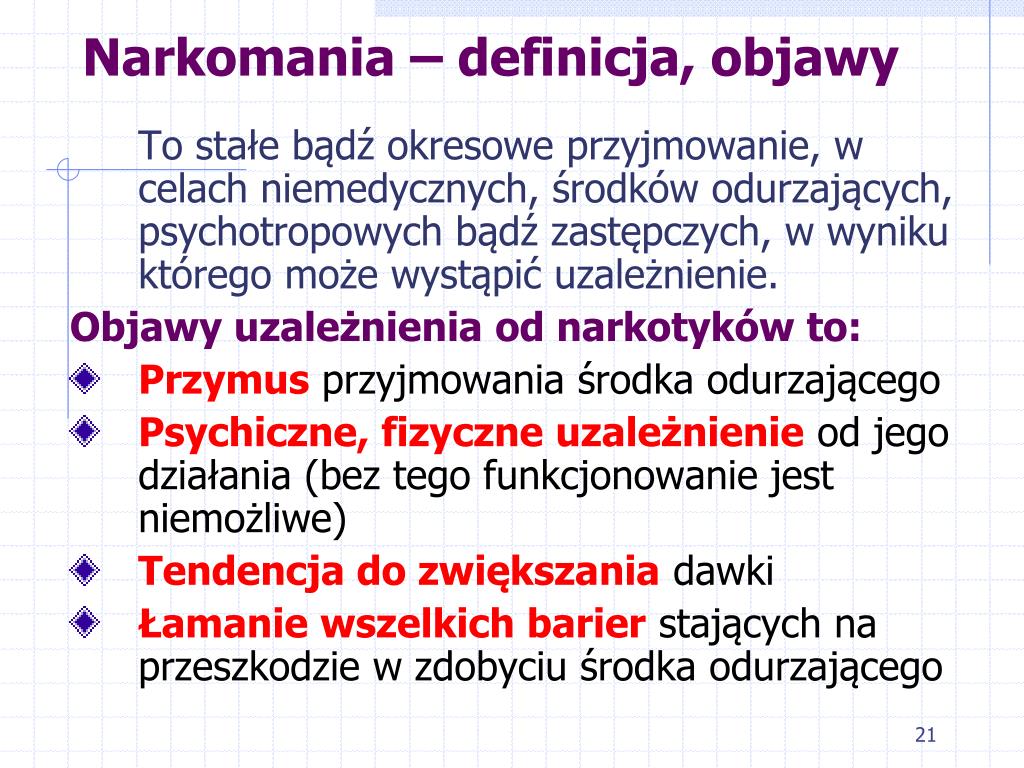 Narkomania – definicja, objawy

To stałe bądź okresowe przyjmowanie, w celach niemedycznych, środków odurzających, psychotropowych bądź zastępczych, w wyniku którego może wystąpić uzależnienie.

Objawy uzależnienia od narkotyków to:

Przymus przyjmowania środka odurzającego

Psychiczne, fizyczne uzależnienie od jego działania (bez tego funkcjonowanie jest niemożliwe)

Tendencja do zwiększania dawki

Łamanie wszelkich barier stających na przeszkodzie w zdobyciu środka odurzającego

21